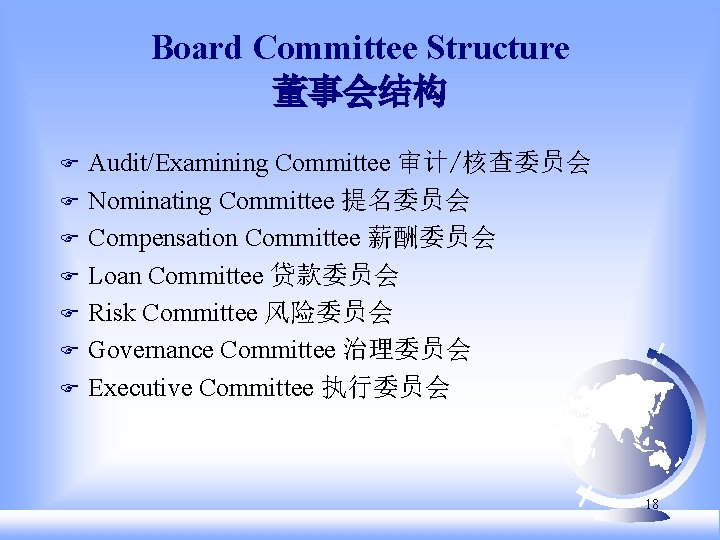 Board Committee Structure
董事会结构

Audit/Examining Committee 审计/核查委员会
Nominating Committee 提名委员会
Compensation Committee 薪酬委员会
Loan Committee 贷款委员会
Risk Committee 风险委员会
Governance Committee 治理委员会
Executive Committee 执行委员会

18